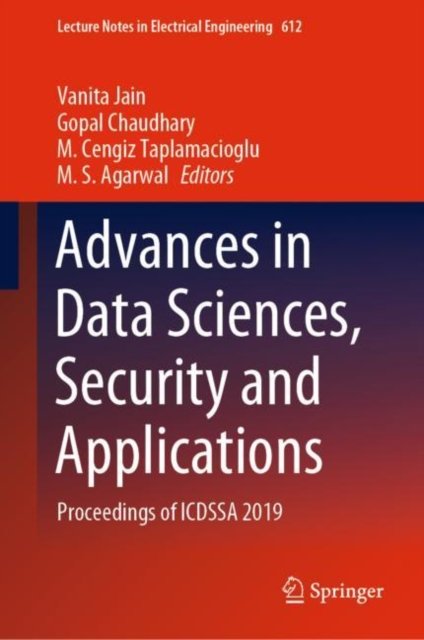 Lecture Notes in Electrical Engineering 612

Vanita Jain
Gopal Chaudhary
M. Cengiz Taplamacioglu
M. S. Agarwal Editors

Advances in Data Sciences, Security and Applications

Proceedings of ICDSSA 2019

Springer